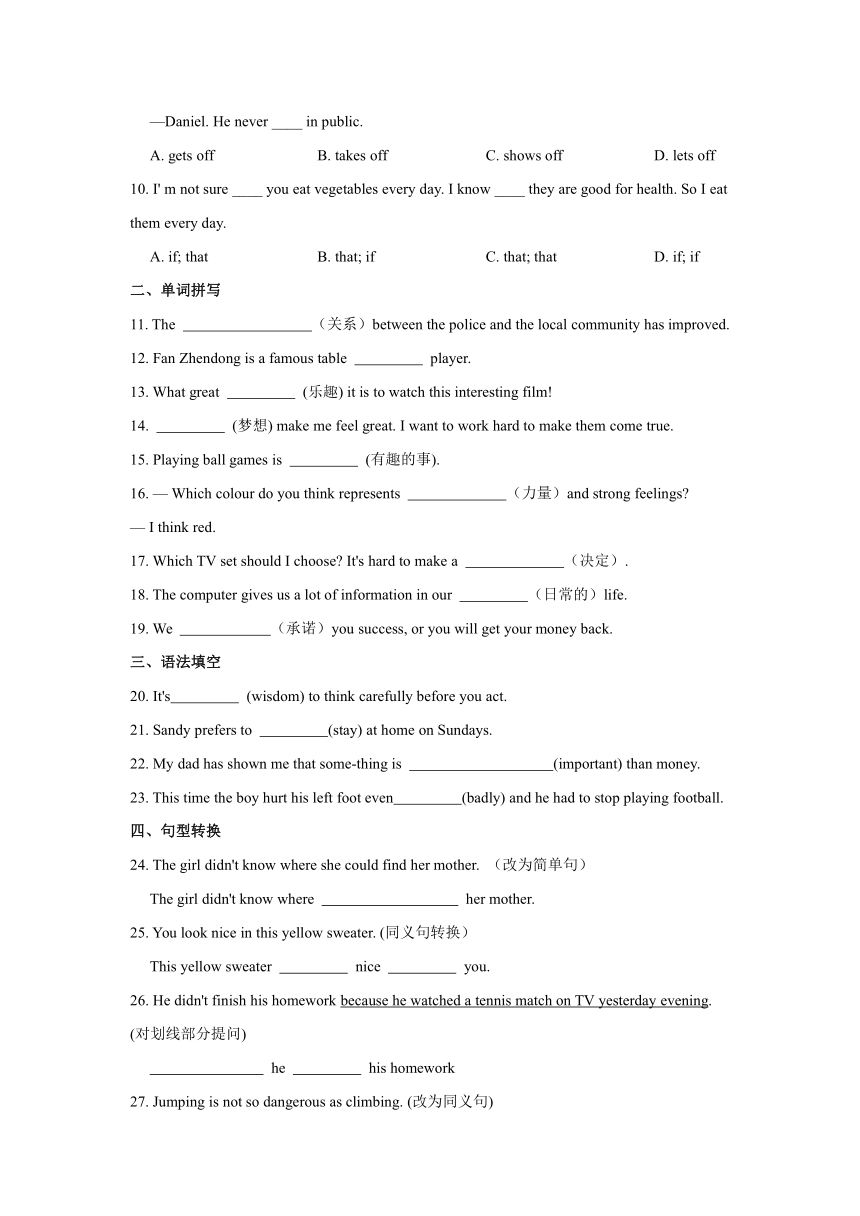 —Daniel. He never ____ in public.

A. gets off B. takes off C. shows off D. lets off

10. I' m not sure ____ you eat vegetables every day. I know ____ they are good for health. So I eat them every day.

A. if; that B. that; if C. that; that D. if; if

二、单词拼写

11. The _________________（关系）between the police and the local community has improved.

12. Fan Zhendong is a famous table _________ player.

13. What great _________ (乐趣) it is to watch this interesting film!

14. _________ (梦想) make me feel great. I want to work hard to make them come true.

15. Playing ball games is _________ (有趣的事).

16. — Which colour do you think represents _____________（力量）and strong feelings?

— I think red.

17. Which TV set should I choose? It's hard to make a _____________（决定）.

18. The computer gives us a lot of information in our _________（日常的）life.

19. We ____________（承诺）you success, or you will get your money back.

三、语法填空

20. It's_________ (wisdom) to think carefully before you act.

21. Sandy prefers to _________(stay) at home on Sundays.

22. My dad has shown me that some-thing is ___________________(important) than money.

23. This time the boy hurt his left foot even_________(badly) and he had to stop playing football.

四、句型转换

24. The girl didn't know where she could find her mother. （改为简单句）

The girl didn't know where __________________ her mother.

25. You look nice in this yellow sweater. (同义句转换)

This yellow sweater _________ nice _________ you.

26. He didn't finish his homework because he watched a tennis match on TV yesterday evening. (对划线部分提问)

_______________ he _________ his homework

27. Jumping is not so dangerous as climbing. (改为同义句)